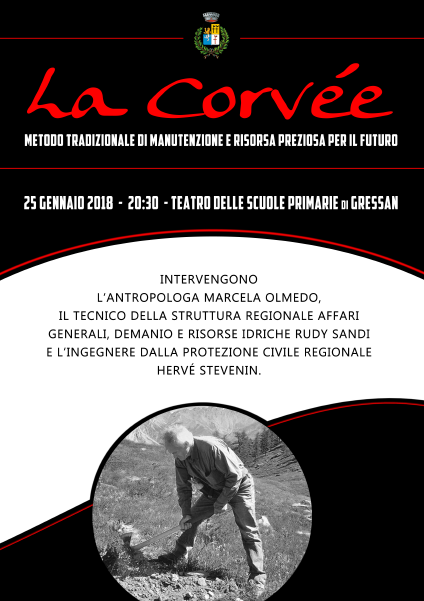 La Corvée

METODO TRADIZIONALE DI MANUTENZIONE E RISORSA PREZIOSA PER IL FUTURO

25 GENNAIO 2018 - 20:30 - TEATRO DELLE SCUOLE PRIMARIE DI GRESSAN

INTERVENGONO
L'ANTROPOLOGA MARCELA OLMEDO,
IL TECNICO DELLA STRUTTURA REGIONALE AFFARI GENERALI, DEMANIO E RISORSE IDRICHE RUDY SANDI
E L'INGEGNERE DALLA PROTEZIONE CIVILE REGIONALE HERVÉ STEVENIN.